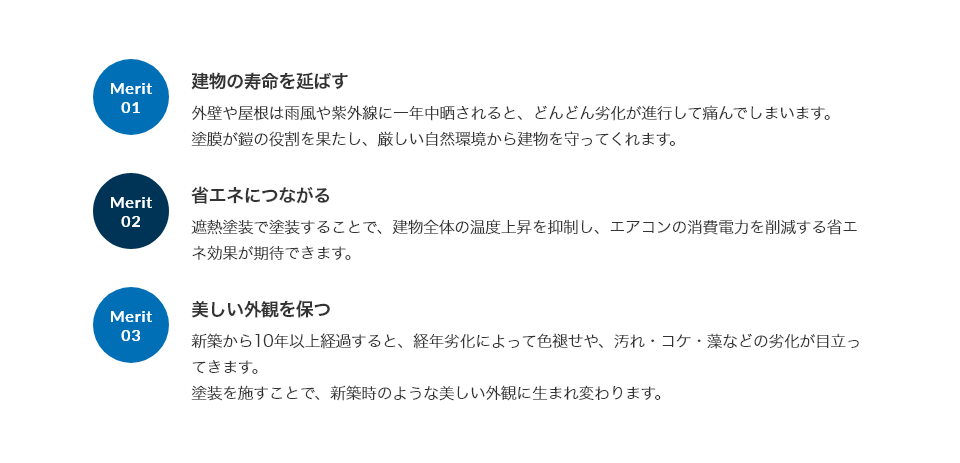 Merit
01

建物の寿命を延ばす

外壁や屋根は雨風や紫外線に一年中晒されると、どんどん劣化が進行して痛んでしまいます。
塗膜が鎧の役割を果たし、厳しい自然環境から建物を守ってくれます。

Merit
02

省エネにつながる

遮熱塗装で塗装することで、建物全体の温度上昇を抑制し、エアコンの消費電力を削減する省エネ効果が期待できます。

Merit
03

美しい外観を保つ

新築から10年以上経過すると、経年劣化によって色褪せや、汚れ・コケ・藻などの劣化が目立ってきます。
塗装を施すことで、新築時のような美しい外観に生まれ変わります。